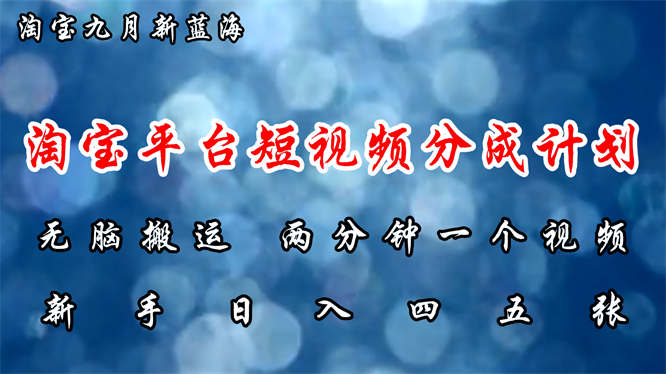 淘宝九月新蓝海

淘宝平台短视频分成计划

无脑搬运 两分钟一个视频

新手日入四五张